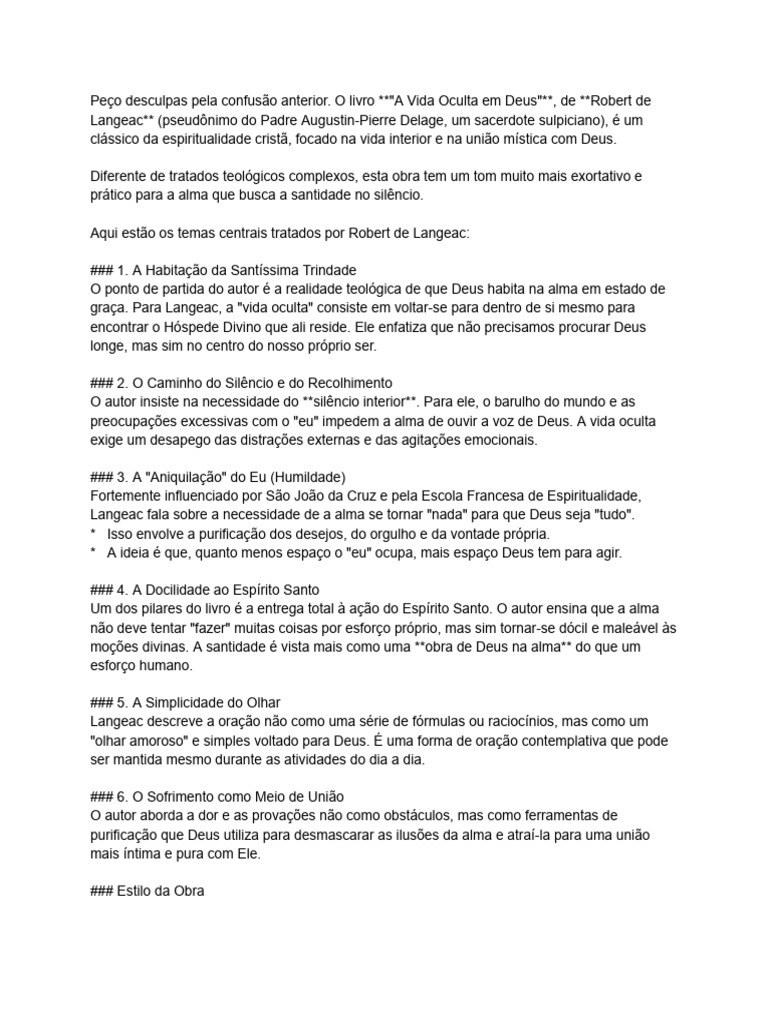 Peço desculpas pela confusão anterior. O livro **"A Vida Oculta em Deus"**, de **Robert de Langeac** (pseudônimo do Padre Augustin-Pierre Delage, um sacerdote sulpiciano), é um clássico da espiritualidade cristã, focado na vida interior e na união mística com Deus.

Diferente de tratados teológicos complexos, esta obra tem um tom muito mais exortativo e prático para a alma que busca a santidade no silêncio.

Aqui estão os temas centrais tratados por Robert de Langeac:

### 1. A Habitação da Santíssima Trindade
O ponto de partida do autor é a realidade teológica de que Deus habita na alma em estado de graça. Para Langeac, a "vida oculta" consiste em voltar-se para dentro de si mesmo para encontrar o Hóspede Divino que ali reside. Ele enfatiza que não precisamos procurar Deus longe, mas sim no centro do nosso próprio ser.

### 2. O Caminho do Silêncio e do Recolhimento
O autor insiste na necessidade do **silêncio interior**. Para ele, o barulho do mundo e as preocupações excessivas com o "eu" impedem a alma de ouvir a voz de Deus. A vida oculta exige um desapego das distrações externas e das agitações emocionais.

### 3. A "Aniquilação" do Eu (Humildade)
Fortemente influenciado por São João da Cruz e pela Escola Francesa de Espiritualidade, Langeac fala sobre a necessidade de a alma se tornar "nada" para que Deus seja "tudo".
* Isso envolve a purificação dos desejos, do orgulho e da vontade própria.
* A ideia é que, quanto menos espaço o "eu" ocupa, mais espaço Deus tem para agir.

### 4. A Docilidade ao Espírito Santo
Um dos pilares do livro é a entrega total à ação do Espírito Santo. O autor ensina que a alma não deve tentar "fazer" muitas coisas por esforço próprio, mas sim tornar-se dócil e maleável às moções divinas. A santidade é vista mais como uma **obra de Deus na alma** do que um esforço humano.

### 5. A Simplicidade do Olhar
Langeac descreve a oração não como uma série de fórmulas ou raciocínios, mas como um "olhar amoroso" e simples voltado para Deus. É uma forma de oração contemplativa que pode ser mantida mesmo durante as atividades do dia a dia.

### 6. O Sofrimento como Meio de União
O autor aborda a dor e as provações não como obstáculos, mas como ferramentas de purificação que Deus utiliza para desmascarar as ilusões da alma e atraí-la para uma união mais íntima e pura com Ele.

### Estilo da Obra